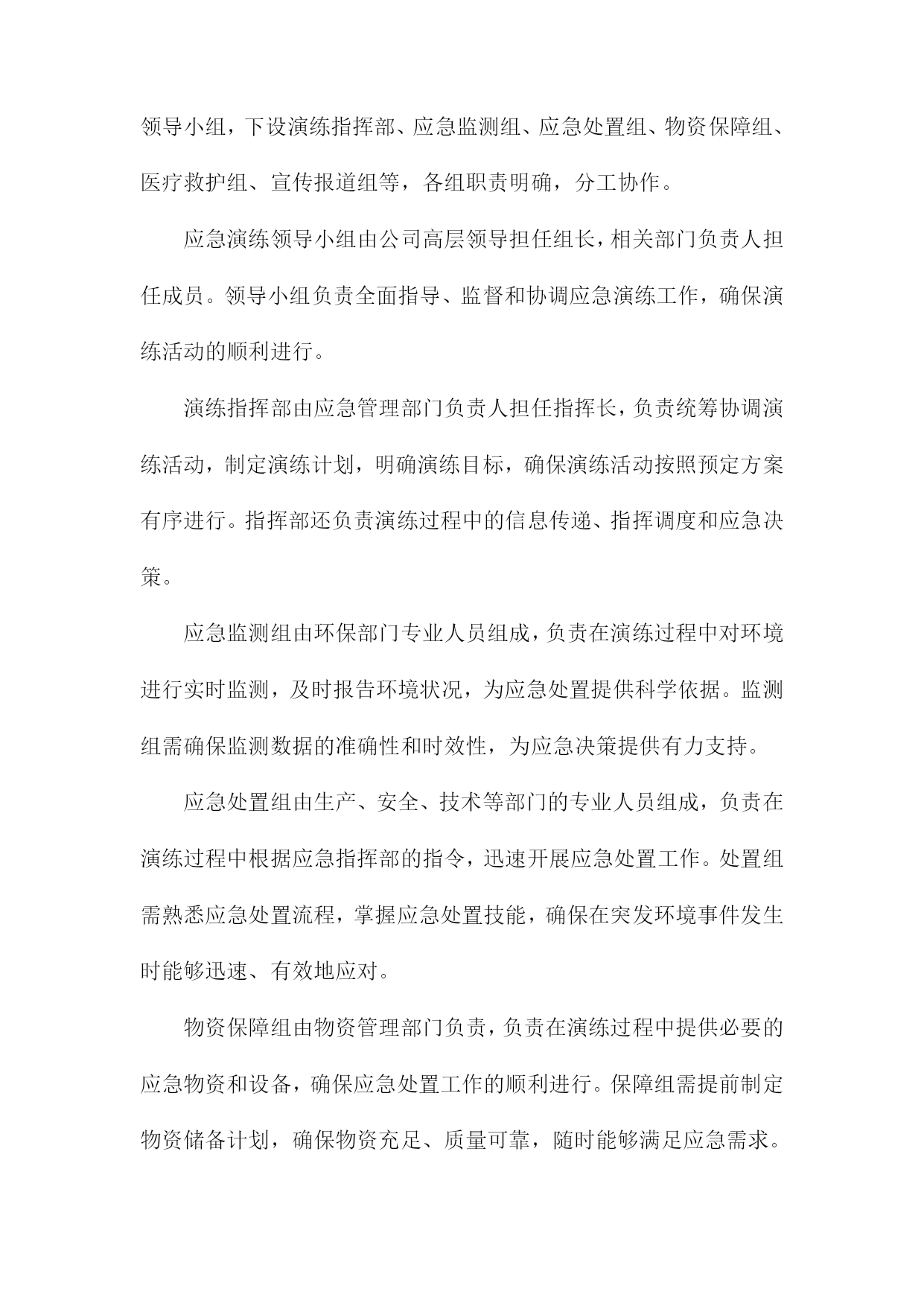 领导小组，下设演练指挥部、应急监测组、应急处置组、物资保障组、医疗救护组、宣传报道组等，各组职责明确，分工协作。

应急演练领导小组由公司高层领导担任组长，相关部门负责人担任成员。领导小组负责全面指导、监督和协调应急演练工作，确保演练活动的顺利进行。

演练指挥部由应急管理部门负责人担任指挥长，负责统筹协调演练活动，制定演练计划，明确演练目标，确保演练活动按照预定方案有序进行。指挥部还负责演练过程中的信息传递、指挥调度和应急决策。

应急监测组由环保部门专业人员组成，负责在演练过程中对环境进行实时监测，及时报告环境状况，为应急处置提供科学依据。监测组需确保监测数据的准确性和时效性，为应急决策提供有力支持。

应急处置组由生产、安全、技术等部门的专业人员组成，负责在演练过程中根据应急指挥部的指令，迅速开展应急处置工作。处置组需熟悉应急处置流程，掌握应急处置技能，确保在突发环境事件发生时能够迅速、有效地应对。

物资保障组由物资管理部门负责，负责在演练过程中提供必要的应急物资和设备，确保应急处置工作的顺利进行。保障组需提前制定物资储备计划，确保物资充足、质量可靠，随时能够满足应急需求。